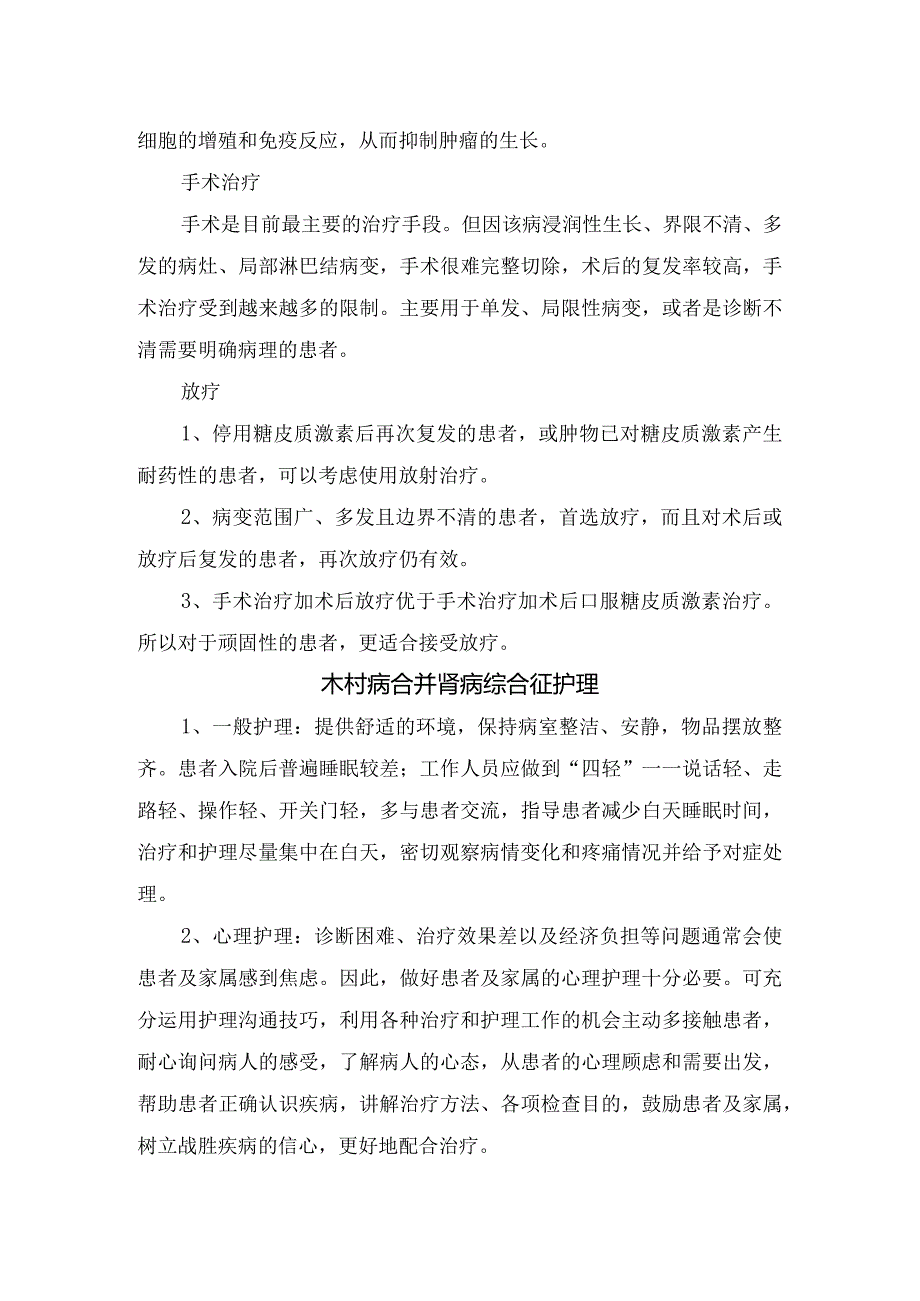 细胞的增殖和免疫反应，从而抑制肿瘤的生长。

手术治疗

手术是目前最主要的治疗手段。但因该病浸润性生长、界限不清、多发的病灶、局部淋巴结病变，手术很难完整切除，术后的复发率较高，手术治疗受到越来越多的限制。主要用于单发、局限性病变，或者是诊断不清需要明确病理的患者。

放疗

1、停用糖皮质激素后再次复发的患者，或肿物已对糖皮质激素产生耐药性的患者，可以考虑使用放射治疗。

2、病变范围广、多发且边界不清的患者，首选放疗，而且对术后或放疗后复发的患者，再次放疗仍有效。

3、手术治疗加术后放疗优于手术治疗加术后口服糖皮质激素治疗。所以对于顽固性的患者，更适合接受放疗。

木村病合并肾病综合征护理

1、一般护理：提供舒适的环境，保持病室整洁、安静，物品摆放整齐。患者入院后普遍睡眠较差；工作人员应做到“四轻”一一说话轻、走路轻、操作轻、开关门轻，多与患者交流，指导患者减少白天睡眠时间，治疗和护理尽量集中在白天，密切观察病情变化和疼痛情况并给予对症处理。

2、心理护理：诊断困难、治疗效果差以及经济负担等问题通常会使患者及家属感到焦虑。因此，做好患者及家属的心理护理十分必要。可充分运用护理沟通技巧，利用各种治疗和护理工作的机会主动多接触患者，耐心询问病人的感受，了解病人的心态，从患者的心理顾虑和需要出发，帮助患者正确认识疾病，讲解治疗方法、各项检查目的，鼓励患者及家属，树立战胜疾病的信心，更好地配合治疗。